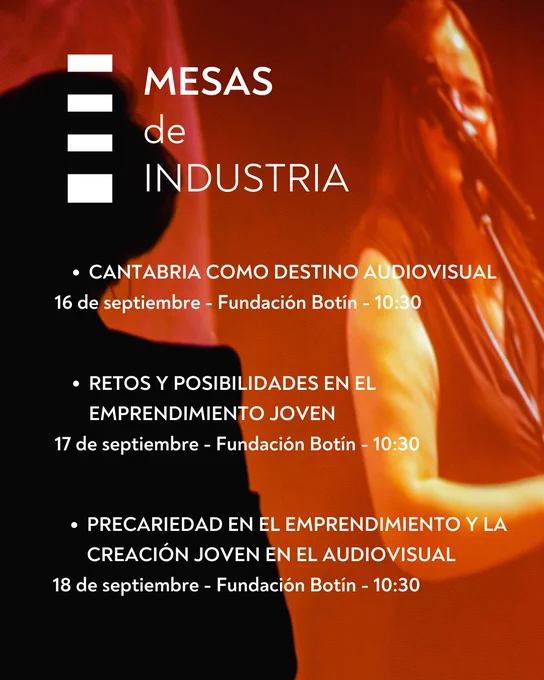 MESAS
de
INDUSTRIA

• CANTABRIA COMO DESTINO AUDIOVISUAL
16 de septiembre - Fundación Botín - 10:30

• RETOS Y POSIBILIDADES EN EL EMPRENDIMIENTO JOVEN
17 de septiembre - Fundación Botín - 10:30

• PRECARIEDAD EN EL EMPRENDIMIENTO Y LA CREACIÓN JOVEN EN EL AUDIOVISUAL
18 de septiembre - Fundación Botín - 10:30